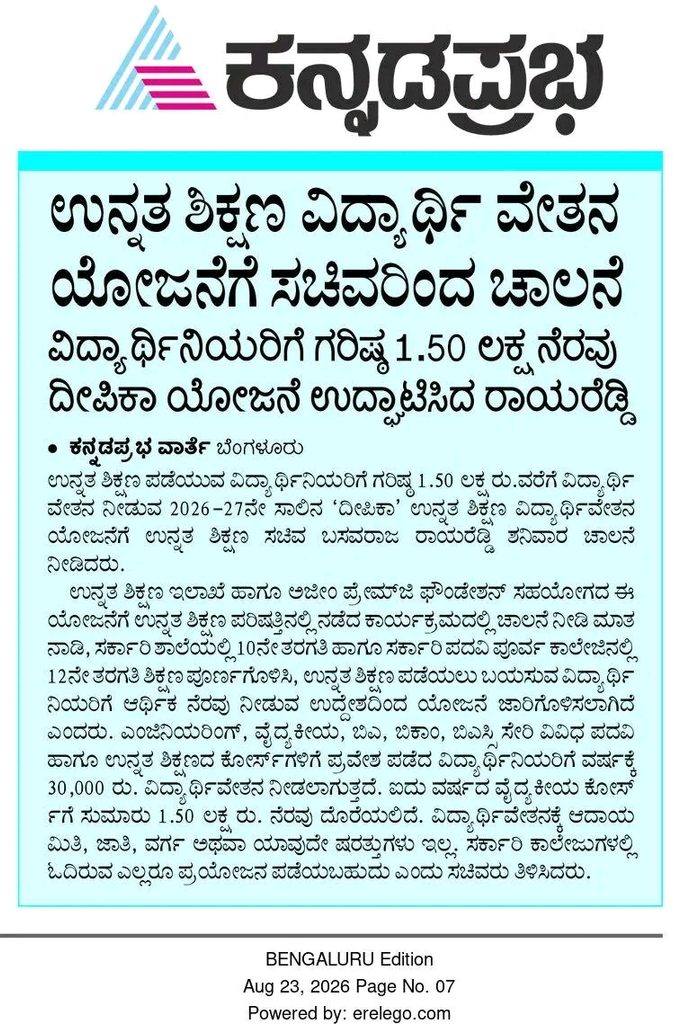 ಕನ್ನಡಪ್ರಭ

ಉನ್ನತ ಶಿಕ್ಷಣ ವಿದ್ಯಾರ್ಥಿ ವೇತನ ಯೋಜನೆಗೆ ಸಚಿವರಿಂದ ಚಾಲನೆ

ವಿದ್ಯಾರ್ಥಿನಿಯರಿಗೆ ಗರಿಷ್ಠ 1.50 ಲಕ್ಷ ನೆರವು ದೀಪಿಕಾ ಯೋಜನೆ ಉದ್ಘಾಟಿಸಿದ ರಾಯರೆಡ್ಡಿ

• ಕನ್ನಡಪ್ರಭ ವಾರ್ತೆ ಬೆಂಗಳೂರು

ಉನ್ನತ ಶಿಕ್ಷಣ ಪಡೆಯುವ ವಿದ್ಯಾರ್ಥಿನಿಯರಿಗೆ ಗರಿಷ್ಠ 1.50 ಲಕ್ಷ ರು.ವರೆಗೆ ವಿದ್ಯಾರ್ಥಿ ವೇತನ ನೀಡುವ 2026-27ನೇ ಸಾಲಿನ 'ದೀಪಿಕಾ' ಉನ್ನತ ಶಿಕ್ಷಣ ವಿದ್ಯಾರ್ಥಿವೇತನ ಯೋಜನೆಗೆ ಉನ್ನತ ಶಿಕ್ಷಣ ಸಚಿವ ಬಸವರಾಜ ರಾಯರೆಡ್ಡಿ ಶನಿವಾರ ಚಾಲನೆ ನೀಡಿದರು.

ಉನ್ನತ ಶಿಕ್ಷಣ ಇಲಾಖೆ ಹಾಗೂ ಅಜೀಂ ಪ್ರೇಮ್‌ಜಿ ಫೌಂಡೇಶನ್ ಸಹಯೋಗದ ಈ ಯೋಜನೆಗೆ ಉನ್ನತ ಶಿಕ್ಷಣ ಪರಿಷತ್ತಿನಲ್ಲಿ ನಡೆದ ಕಾರ್ಯಕ್ರಮದಲ್ಲಿ ಚಾಲನೆ ನೀಡಿ ಮಾತನಾಡಿ, ಸರ್ಕಾರಿ ಶಾಲೆಯಲ್ಲಿ 10ನೇ ತರಗತಿ ಹಾಗೂ ಸರ್ಕಾರಿ ಪದವಿ ಪೂರ್ವ ಕಾಲೇಜಿನಲ್ಲಿ 12ನೇ ತರಗತಿ ಶಿಕ್ಷಣ ಪೂರ್ಣಗೊಳಿಸಿ, ಉನ್ನತ ಶಿಕ್ಷಣ ಪಡೆಯಲು ಬಯಸುವ ವಿದ್ಯಾರ್ಥಿನಿಯರಿಗೆ ಆರ್ಥಿಕ ನೆರವು ನೀಡುವ ಉದ್ದೇಶದಿಂದ ಯೋಜನೆ ಜಾರಿಗೊಳಿಸಲಾಗಿದೆ ಎಂದರು. ಎಂಜಿನಿಯರಿಂಗ್, ವೈದ್ಯಕೀಯ, ಬಿಎ, ಬಿಕಾಂ, ಬಿಎಸ್ಸಿ ಸೇರಿ ವಿವಿಧ ಪದವಿ ಹಾಗೂ ಉನ್ನತ ಶಿಕ್ಷಣದ ಕೋರ್ಸ್‌ಗಳಿಗೆ ಪ್ರವೇಶ ಪಡೆದ ವಿದ್ಯಾರ್ಥಿನಿಯರಿಗೆ ವರ್ಷಕ್ಕೆ 30,000 ರು. ವಿದ್ಯಾರ್ಥಿವೇತನ ನೀಡಲಾಗುತ್ತದೆ. ಐದು ವರ್ಷದ ವೈದ್ಯಕೀಯ ಕೋರ್ಸ್‌ಗೆ ಸುಮಾರು 1.50 ಲಕ್ಷ ರು. ನೆರವು ದೊರೆಯಲಿದೆ. ವಿದ್ಯಾರ್ಥಿವೇತನಕ್ಕೆ ಆದಾಯ ಮಿತಿ, ಜಾತಿ, ವರ್ಗ ಅಥವಾ ಯಾವುದೇ ಷರತ್ತುಗಳು ಇಲ್ಲ. ಸರ್ಕಾರಿ ಕಾಲೇಜುಗಳಲ್ಲಿ ಓದಿರುವ ಎಲ್ಲರೂ ಪ್ರಯೋಜನ ಪಡೆಯಬಹುದು ಎಂದು ಸಚಿವರು ತಿಳಿಸಿದರು.

BENGALURU Edition
Aug 23, 2026 Page No. 07
Powered by: erelego.com